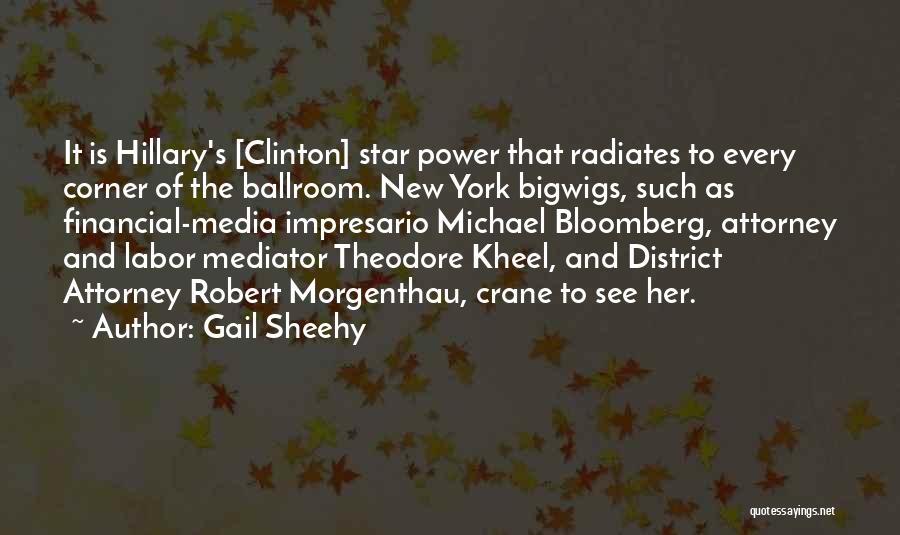 It is Hillary's [Clinton] star power that radiates to every corner of the ballroom. New York bigwigs, such as financial-media impresario Michael Bloomberg, attorney and labor mediator Theodore Kheel, and District Attorney Robert Morgenthau, crane to see her.

~ Author: Gail Sheehy

quotessayings.net